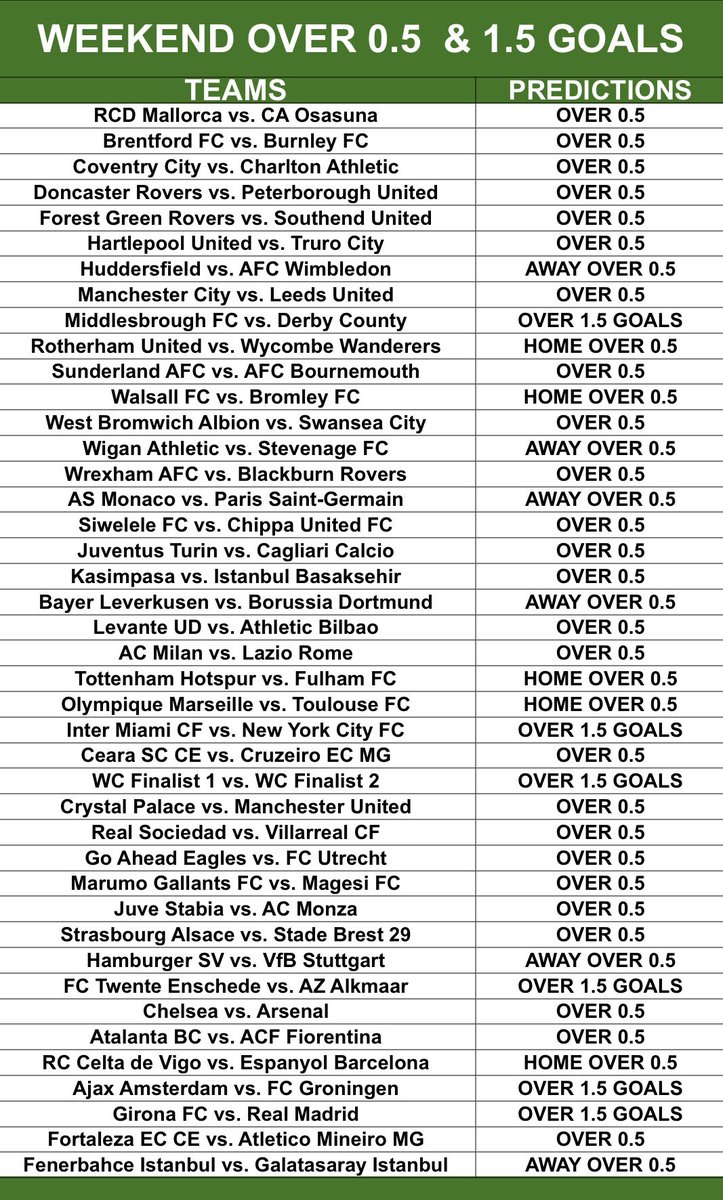 WEEKEND OVER 0.5 & 1.5 GOALS

| TEAMS | PREDICTIONS |
|---|---|
| RCD Mallorca vs. CA Osasuna | OVER 0.5 |
| Brentford FC vs. Burnley FC | OVER 0.5 |
| Coventry City vs. Charlton Athletic | OVER 0.5 |
| Doncaster Rovers vs. Peterborough United | OVER 0.5 |
| Forest Green Rovers vs. Southend United | OVER 0.5 |
| Hartlepool United vs. Truro City | OVER 0.5 |
| Huddersfield vs. AFC Wimbledon | AWAY OVER 0.5 |
| Manchester City vs. Leeds United | OVER 0.5 |
| Middlesbrough FC vs. Derby County | OVER 1.5 GOALS |
| Rotherham United vs. Wycombe Wanderers | HOME OVER 0.5 |
| Sunderland AFC vs. AFC Bournemouth | OVER 0.5 |
| Walsall FC vs. Bromley FC | HOME OVER 0.5 |
| West Bromwich Albion vs. Swansea City | OVER 0.5 |
| Wigan Athletic vs. Stevenage FC | AWAY OVER 0.5 |
| Wrexham AFC vs. Blackburn Rovers | OVER 0.5 |
| AS Monaco vs. Paris Saint-Germain | AWAY OVER 0.5 |
| Siwelele FC vs. Chippa United FC | OVER 0.5 |
| Juventus Turin vs. Cagliari Calcio | OVER 0.5 |
| Kasimpasa vs. Istanbul Basaksehir | OVER 0.5 |
| Bayer Leverkusen vs. Borussia Dortmund | AWAY OVER 0.5 |
| Levante UD vs. Athletic Bilbao | OVER 0.5 |
| AC Milan vs. Lazio Rome | OVER 0.5 |
| Tottenham Hotspur vs. Fulham FC | HOME OVER 0.5 |
| Olympique Marseille vs. Toulouse FC | HOME OVER 0.5 |
| Inter Miami CF vs. New York City FC | OVER 1.5 GOALS |
| Ceara SC CE vs. Cruzeiro EC MG | OVER 0.5 |
| WC Finalist 1 vs. WC Finalist 2 | OVER 1.5 GOALS |
| Crystal Palace vs. Manchester United | OVER 0.5 |
| Real Sociedad vs. Villarreal CF | OVER 0.5 |
| Go Ahead Eagles vs. FC Utrecht | OVER 0.5 |
| Marumo Gallants FC vs. Magesi FC | OVER 0.5 |
| Juve Stabia vs. AC Monza | OVER 0.5 |
| Strasbourg Alsace vs. Stade Brest 29 | OVER 0.5 |
| Hamburger SV vs. VfB Stuttgart | AWAY OVER 0.5 |
| FC Twente Enschede vs. AZ Alkmaar | OVER 1.5 GOALS |
| Chelsea vs. Arsenal | OVER 0.5 |
| Atalanta BC vs. ACF Fiorentina | OVER 0.5 |
| RC Celta de Vigo vs. Espanyol Barcelona | HOME OVER 0.5 |
| Ajax Amsterdam vs. FC Groningen | OVER 1.5 GOALS |
| Girona FC vs. Real Madrid | OVER 1.5 GOALS |
| Fortaleza EC CE vs. Atletico Mineiro MG | OVER 0.5 |
| Fenerbahce Istanbul vs. Galatasaray Istanbul | AWAY OVER 0.5 |